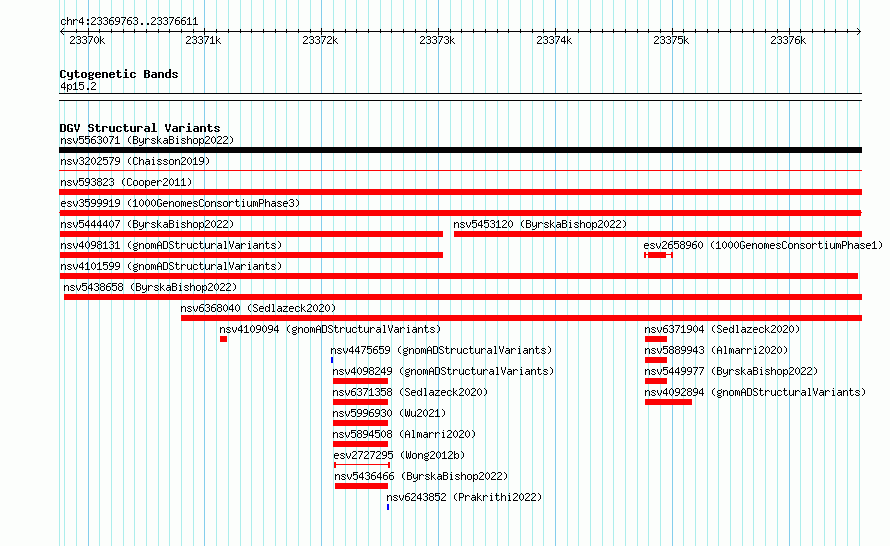 chr4:23369763..23376611
23370k 23371k 23372k 23373k 23374k 23375k 23376k

Cytogenetic Bands
4p15.2

DGV Structural Variants
nsv5563071 (ByrskaBishop2022)
nsv3202579 (Chaisson2019)
nsv593823 (Cooper2011)
esv3599919 (1000GenomesConsortiumPhase3)
nsv5444407 (ByrskaBishop2022)
nsv5453120 (ByrskaBishop2022)
nsv4098131 (gnomADStructuralVariants)
esv2658960 (1000GenomesConsortiumPhase1)
nsv4101599 (gnomADStructuralVariants)
nsv5438658 (ByrskaBishop2022)
nsv6368040 (Sedlazeck2020)
nsv4109094 (gnomADStructuralVariants)
nsv6371904 (Sedlazeck2020)
nsv4475659 (gnomADStructuralVariants)
nsv5889943 (Almarri2020)
nsv4098249 (gnomADStructuralVariants)
nsv5449977 (ByrskaBishop2022)
nsv6371358 (Sedlazeck2020)
nsv4092894 (gnomADStructuralVariants)
nsv5996930 (Wu2021)
nsv5894508 (Almarri2020)
esv2727295 (Wong2012b)
nsv5436466 (ByrskaBishop2022)
nsv6243852 (Prakrithi2022)